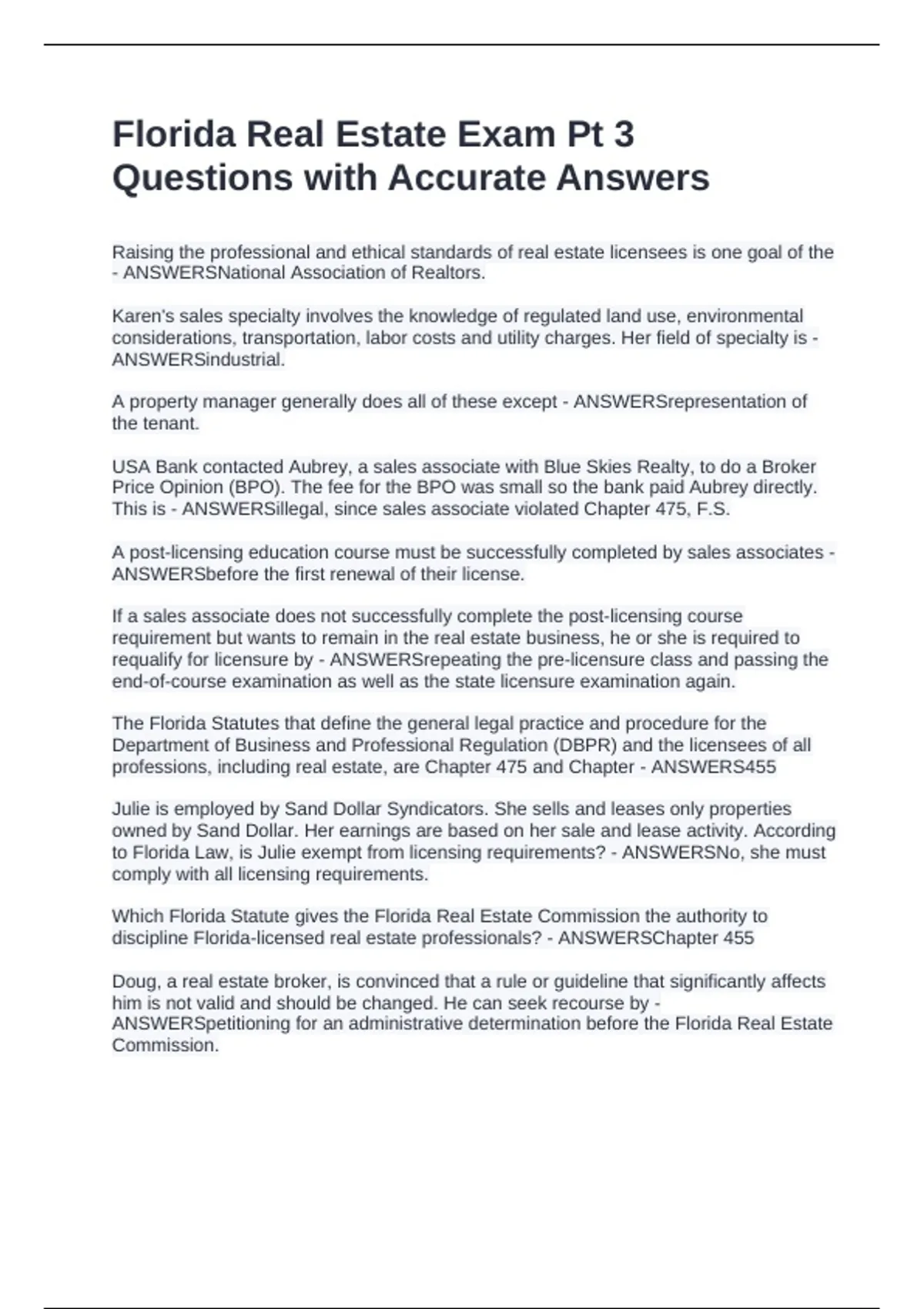 Florida Real Estate Exam Pt 3 Questions with Accurate Answers

Raising the professional and ethical standards of real estate licensees is one goal of the - ANSWERSNational Association of Realtors.

Karen's sales specialty involves the knowledge of regulated land use, environmental considerations, transportation, labor costs and utility charges. Her field of specialty is - ANSWERSindustrial.

A property manager generally does all of these except - ANSWERSrepresentation of the tenant.

USA Bank contacted Aubrey, a sales associate with Blue Skies Realty, to do a Broker Price Opinion (BPO). The fee for the BPO was small so the bank paid Aubrey directly. This is - ANSWERSillegal, since sales associate violated Chapter 475, F.S.

A post-licensing education course must be successfully completed by sales associates - ANSWERSbefore the first renewal of their license.

If a sales associate does not successfully complete the post-licensing course requirement but wants to remain in the real estate business, he or she is required to requalify for licensure by - ANSWERSrepeating the pre-licensure class and passing the end-of-course examination as well as the state licensure examination again.

The Florida Statutes that define the general legal practice and procedure for the Department of Business and Professional Regulation (DBPR) and the licensees of all professions, including real estate, are Chapter 475 and Chapter - ANSWERS455

Julie is employed by Sand Dollar Syndicators. She sells and leases only properties owned by Sand Dollar. Her earnings are based on her sale and lease activity. According to Florida Law, is Julie exempt from licensing requirements? - ANSWERSNo, she must comply with all licensing requirements.

Which Florida Statute gives the Florida Real Estate Commission the authority to discipline Florida-licensed real estate professionals? - ANSWERSChapter 455

Doug, a real estate broker, is convinced that a rule or guideline that significantly affects him is not valid and should be changed. He can seek recourse by - ANSWERSpetitioning for an administrative determination before the Florida Real Estate Commission.